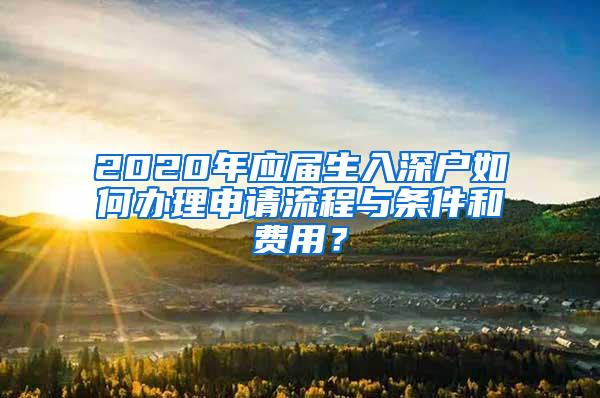 2020年应届生入深户如何办理申请流程与条件和费用？